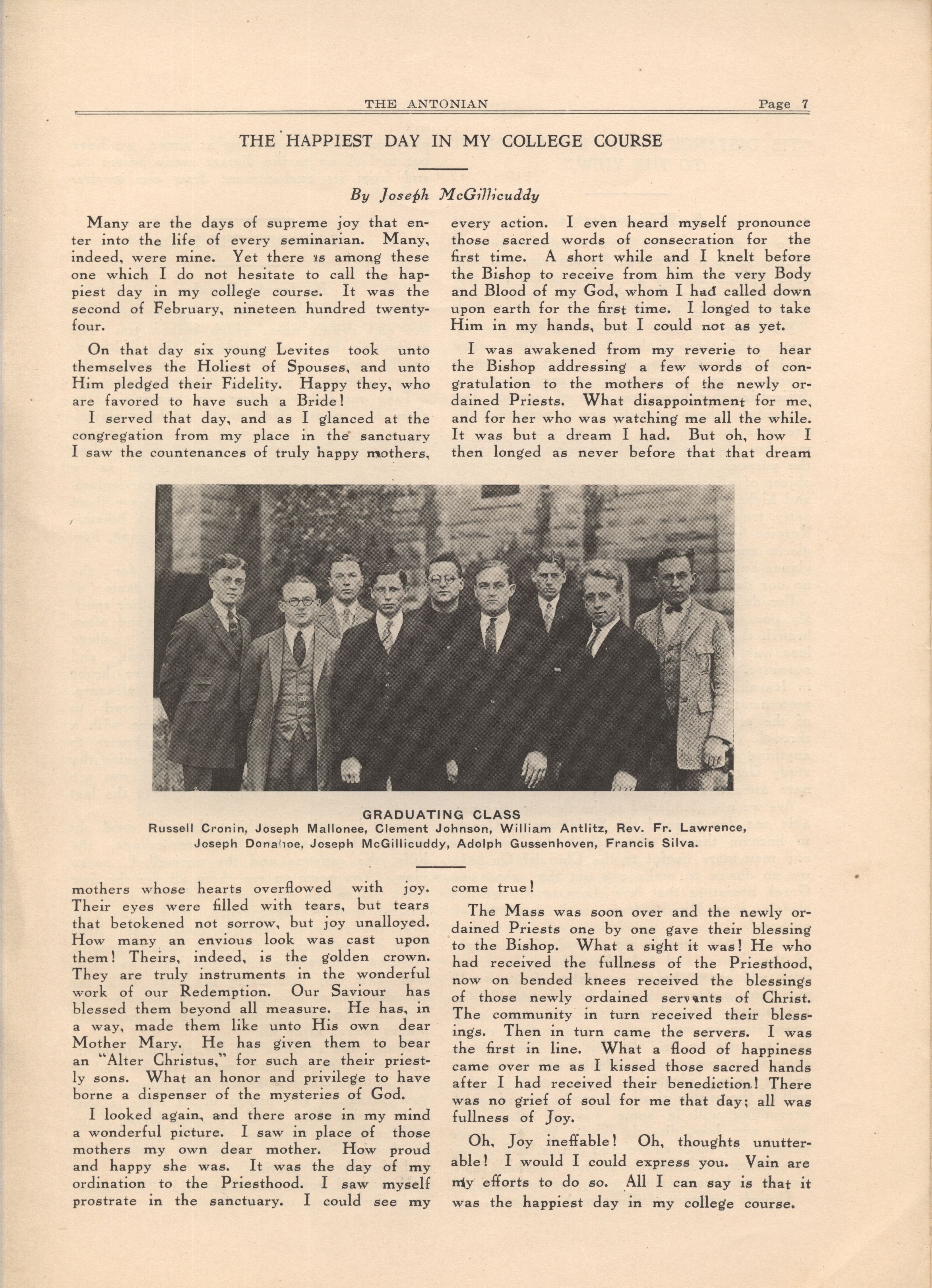 THE ANTONIAN Page 7

THE HAPPIEST DAY IN MY COLLEGE COURSE

By Joseph McGillicuddy

Many are the days of supreme joy that enter into the life of every seminarian. Many, indeed, were mine. Yet there is among these one which I do not hesitate to call the happiest day in my college course. It was the second of February, nineteen hundred twenty-four.

On that day six young Levites took unto themselves the Holiest of Spouses, and unto Him pledged their Fidelity. Happy they, who are favored to have such a Bride!

I served that day, and as I glanced at the congregation from my place in the sanctuary I saw the countenances of truly happy mothers, mothers whose hearts overflowed with joy. Their eyes were filled with tears, but tears that betokened not sorrow, but joy unalloyed. How many an envious look was cast upon them! Theirs, indeed, is the golden crown. They are truly instruments in the wonderful work of our Redemption. Our Saviour has blessed them beyond all measure. He has, in a way, made them like unto His own dear Mother Mary. He has given them to bear an "Alter Christus," for such are their priestly sons. What an honor and privilege to have borne a dispenser of the mysteries of God.

I looked again, and there arose in my mind a wonderful picture. I saw in place of those mothers my own dear mother. How proud and happy she was. It was the day of my ordination to the Priesthood. I saw myself prostrate in the sanctuary. I could see my every action. I even heard myself pronounce those sacred words of consecration for the first time. A short while and I knelt before the Bishop to receive from him the very Body and Blood of my God, whom I had called down upon earth for the first time. I longed to take Him in my hands, but I could not as yet.

I was awakened from my reverie to hear the Bishop addressing a few words of congratulation to the mothers of the newly ordained Priests. What disappointment for me, and for her who was watching me all the while. It was but a dream I had. But oh, how I then longed as never before that that dream come true!

The Mass was soon over and the newly ordained Priests one by one gave their blessing to the Bishop. What a sight it was! He who had received the fullness of the Priesthood, now on bended knees received the blessings of those newly ordained servants of Christ. The community in turn received their blessings. Then in turn came the servers. I was the first in line. What a flood of happiness came over me as I kissed those sacred hands after I had received their benediction! There was no grief of soul for me that day; all was fullness of Joy.

Oh, Joy ineffable! Oh, thoughts unutterable! I would I could express you. Vain are my efforts to do so. All I can say is that it was the happiest day in my college course.

GRADUATING CLASS
Russell Cronin, Joseph Mallonee, Clement Johnson, William Antlitz, Rev. Fr. Lawrence, Joseph Donahoe, Joseph McGillicuddy, Adolph Gussenhoven, Francis Silva.